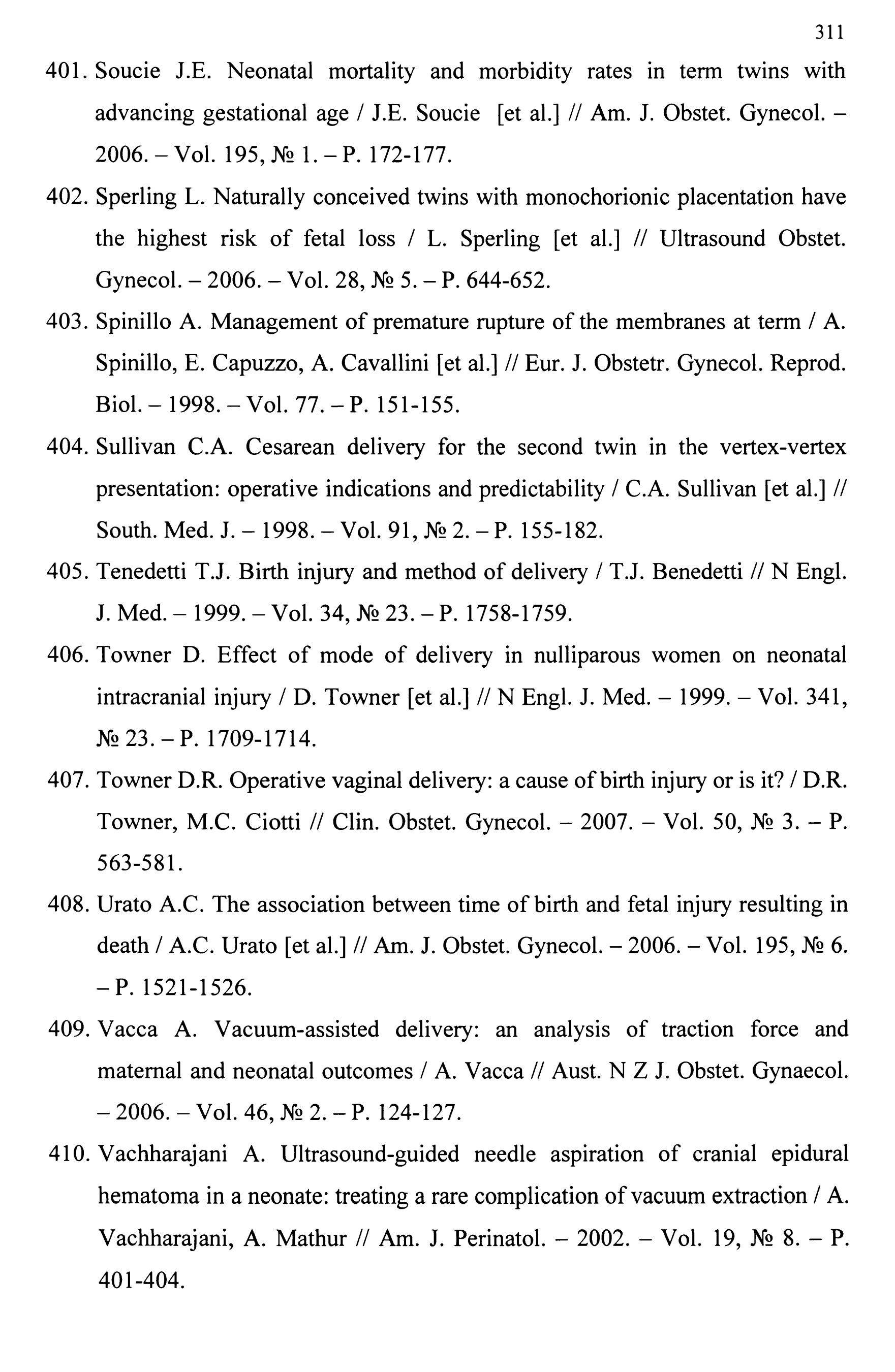 311

401. Soucie J.E. Neonatal mortality and morbidity rates in term twins with advancing gestational age / J.E. Soucie [et al.] // Am. J. Obstet. Gynecol. – 2006. – Vol. 195, № 1. – P. 172-177.

402. Sperling L. Naturally conceived twins with monochorionic placentation have the highest risk of fetal loss / L. Sperling [et al.] // Ultrasound Obstet. Gynecol. – 2006. – Vol. 28, № 5. – P. 644-652.

403. Spinillo A. Management of premature rupture of the membranes at term / A. Spinillo, E. Capuzzo, A. Cavallini [et al.] // Eur. J. Obstetr. Gynecol. Reprod. Biol. – 1998. – Vol. 77. – P. 151-155.

404. Sullivan C.A. Cesarean delivery for the second twin in the vertex-vertex presentation: operative indications and predictability / C.A. Sullivan [et al.] // South. Med. J. – 1998. – Vol. 91, № 2. – P. 155-182.

405. Tenedetti T.J. Birth injury and method of delivery / T.J. Benedetti // N Engl. J. Med. – 1999. – Vol. 34, № 23. – P. 1758-1759.

406. Towner D. Effect of mode of delivery in nulliparous women on neonatal intracranial injury / D. Towner [et al.] // N Engl. J. Med. – 1999. – Vol. 341, № 23. – P. 1709-1714.

407. Towner D.R. Operative vaginal delivery: a cause of birth injury or is it? / D.R. Towner, M.C. Ciotti // Clin. Obstet. Gynecol. – 2007. – Vol. 50, № 3. – P. 563-581.

408. Urato A.C. The association between time of birth and fetal injury resulting in death / A.C. Urato [et al.] // Am. J. Obstet. Gynecol. – 2006. – Vol. 195, № 6. – P. 1521-1526.

409. Vacca A. Vacuum-assisted delivery: an analysis of traction force and maternal and neonatal outcomes / A. Vacca // Aust. N Z J. Obstet. Gynaecol. – 2006. – Vol. 46, № 2. – P. 124-127.

410. Vachharajani A. Ultrasound-guided needle aspiration of cranial epidural hematoma in a neonate: treating a rare complication of vacuum extraction / A. Vachharajani, A. Mathur // Am. J. Perinatol. – 2002. – Vol. 19, № 8. – P. 401-404.